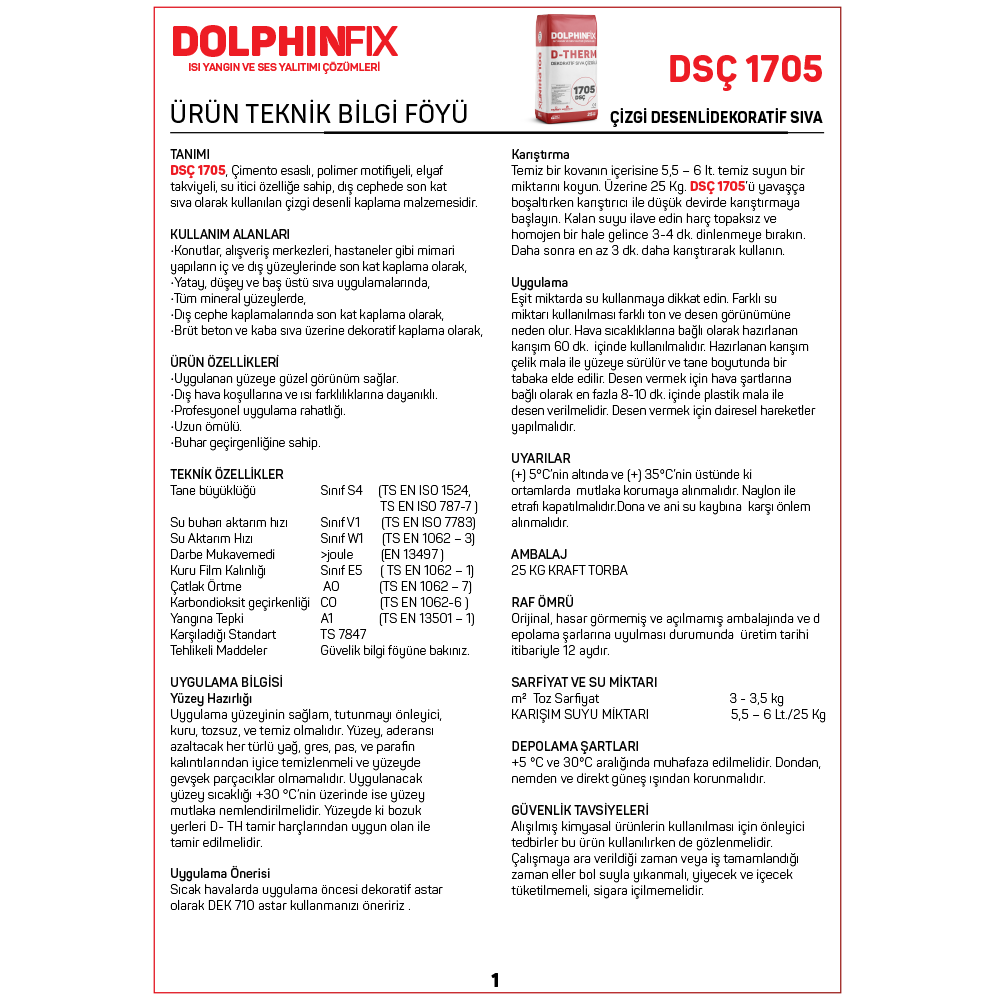 DOLPHINFIX
ISI YANGIN VE SES YALITIMI ÇÖZÜMLERİ

DOLPHINFIX
D-THERM
DEKORATİF SIVA ÇÖZÜMLERİ
1705
DSÇ

DSÇ 1705

ÜRÜN TEKNİK BİLGİ FÖYÜ

ÇİZGİ DESENLİDEKORATİF SIVA

TANIMI
DSÇ 1705, Çimento esaslı, polimer motifiyeli, elyaf takviyeli, su itici özelliğe sahip, dış cephede son kat sıva olarak kullanılan çizgi desenli kaplama malzemesidir.

KULLANIM ALANLARI
·Konutlar, alışveriş merkezleri, hastaneler gibi mimari yapıların iç ve dış yüzeylerinde son kat kaplama olarak,
·Yatay, düşey ve baş üstü sıva uygulamalarında,
·Tüm mineral yüzeylerde,
·Dış cephe kaplamalarında son kat kaplama olarak,
·Brüt beton ve kaba sıva üzerine dekoratif kaplama olarak,

ÜRÜN ÖZELLİKLERİ
·Uygulanan yüzeye güzel görünüm sağlar.
·Dış hava koşullarına ve ısı farklılıklarına dayanıklı.
·Profesyonel uygulama rahatlığı.
·Uzun ömülü.
·Buhar geçirgenliğine sahip.

TEKNİK ÖZELLİKLER
| | | |
|---|---|---|
| Tane büyüklüğü | Sınıf S4 | (TS EN ISO 1524, TS EN ISO 787-7 ) |
| Su buharı aktarım hızı | Sınıf V1 | (TS EN ISO 7783) |
| Su Aktarım Hızı | Sınıf W1 | (TS EN 1062 – 3) |
| Darbe Mukavemedi | >joule | (EN 13497 ) |
| Kuru Film Kalınlığı | Sınıf E5 | ( TS EN 1062 – 1) |
| Çatlak Örtme | A0 | (TS EN 1062 – 7) |
| Karbondioksit geçirkenliği | C0 | (TS EN 1062-6 ) |
| Yangına Tepki | A1 | (TS EN 13501 – 1) |
| Karşıladığı Standart | TS 7847 | |
| Tehlikeli Maddeler | Güvelik bilgi föyüne bakınız. | |

UYGULAMA BİLGİSİ
Yüzey Hazırlığı
Uygulama yüzeyinin sağlam, tutunmayı önleyici, kuru, tozsuz, ve temiz olmalıdır. Yüzey, aderansı azaltacak her türlü yağ, gres, pas, ve parafin kalıntılarından iyice temizlenmeli ve yüzeyde gevşek parçacıklar olmamalıdır. Uygulanacak yüzey sıcaklığı +30 °C'nin üzerinde ise yüzey mutlaka nemlendirilmelidir. Yüzeyde ki bozuk yerleri D- TH tamir harçlarından uygun olan ile tamir edilmelidir.

Uygulama Önerisi
Sıcak havalarda uygulama öncesi dekoratif astar olarak DEK 710 astar kullanmanızı öneririz .

Karıştırma
Temiz bir kovanın içerisine 5,5 – 6 lt. temiz suyun bir miktarını koyun. Üzerine 25 Kg. DSÇ 1705'ü yavaşça boşaltırken karıştırıcı ile düşük devirde karıştırmaya başlayın. Kalan suyu ilave edin harç topaksız ve homojen bir hale gelince 3-4 dk. dinlenmeye bırakın. Daha sonra en az 3 dk. daha karıştırarak kullanın.

Uygulama
Eşit miktarda su kullanmaya dikkat edin. Farklı su miktarı kullanılması farklı ton ve desen görünümüne neden olur. Hava sıcaklıklarına bağlı olarak hazırlanan karışım 60 dk. içinde kullanılmalıdır. Hazırlanan karışım çelik mala ile yüzeye sürülür ve tane boyutunda bir tabaka elde edilir. Desen vermek için hava şartlarına bağlı olarak en fazla 8-10 dk. içinde plastik mala ile desen verilmelidir. Desen vermek için dairesel hareketler yapılmalıdır.

UYARILAR
(+) 5°C'nin altında ve (+) 35°C'nin üstünde ki ortamlarda mutlaka korumaya alınmalıdır. Naylon ile etrafı kapatılmalıdır.Dona ve ani su kaybına karşı önlem alınmalıdır.

AMBALAJ
25 KG KRAFT TORBA

RAF ÖMRÜ
Orijinal, hasar görmemiş ve açılmamış ambalajında ve d epolama şarlarına uyulması durumunda üretim tarihi itibariyle 12 aydır.

SARFİYAT VE SU MİKTARI
| | |
|---|---|
| m² Toz Sarfiyat | 3 - 3,5 kg |
| KARIŞIM SUYU MİKTARI | 5,5 – 6 Lt./25 Kg |

DEPOLAMA ŞARTLARI
+5 °C ve 30°C aralığında muhafaza edilmelidir. Dondan, nemden ve direkt güneş ışından korunmalıdır.

GÜVENLİK TAVSİYELERİ
Alışılmış kimyasal ürünlerin kullanılması için önleyici tedbirler bu ürün kullanılırken de gözlenmelidir. Çalışmaya ara verildiği zaman veya iş tamamlandığı zaman eller bol suyla yıkanmalı, yiyecek ve içecek tüketilmemeli, sigara içilmemelidir.

1